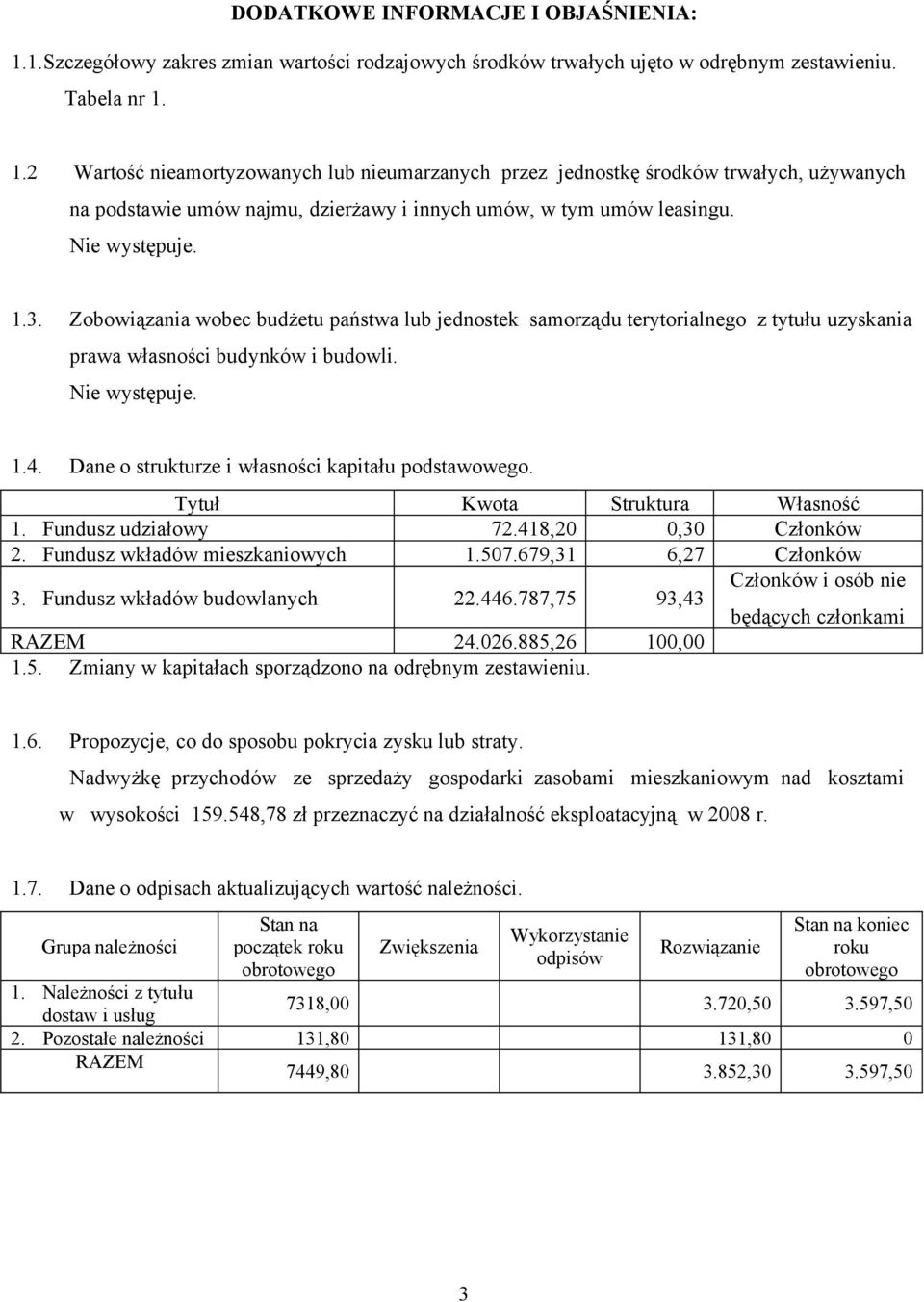 DODATKOWE INFORMACJE I OBJAŚNIENIA:

1.1.Szczegółowy zakres zmian wartości rodzajowych środków trwałych ujęto w odrębnym zestawieniu. Tabela nr 1.

1.2 Wartość nieamortyzowanych lub nieumarzanych przez jednostkę środków trwałych, używanych na podstawie umów najmu, dzierżawy i innych umów, w tym umów leasingu. Nie występuje.

1.3. Zobowiązania wobec budżetu państwa lub jednostek samorządu terytorialnego z tytułu uzyskania prawa własności budynków i budowli. Nie występuje.

1.4. Dane o strukturze i własności kapitału podstawowego.

| Tytuł | Kwota | Struktura | Własność |
|---|---|---|---|
| 1. Fundusz udziałowy | 72.418,20 | 0,30 | Członków |
| 2. Fundusz wkładów mieszkaniowych | 1.507.679,31 | 6,27 | Członków |
| 3. Fundusz wkładów budowlanych | 22.446.787,75 | 93,43 | Członków i osób nie będących członkami |
| RAZEM | 24.026.885,26 | 100,00 | |

1.5. Zmiany w kapitałach sporządzono na odrębnym zestawieniu.

1.6. Propozycje, co do sposobu pokrycia zysku lub straty.
Nadwyżkę przychodów ze sprzedaży gospodarki zasobami mieszkaniowym nad kosztami w wysokości 159.548,78 zł przeznaczyć na działalność eksploatacyjną w 2008 r.

1.7. Dane o odpisach aktualizujących wartość należności.

| Grupa należności | Stan na początek roku obrotowego | Zwiększenia | Wykorzystanie odpisów | Rozwiązanie | Stan na koniec roku obrotowego |
|---|---|---|---|---|---|
| 1. Należności z tytułu dostaw i usług | 7318,00 | | | 3.720,50 | 3.597,50 |
| 2. Pozostałe należności | 131,80 | | | 131,80 | 0 |
| RAZEM | 7449,80 | | | 3.852,30 | 3.597,50 |

3